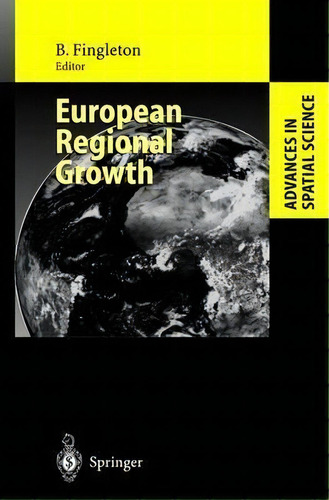 B. Fingleton
Editor

European Regional Growth

ADVANCES IN SPATIAL SCIENCE

Springer